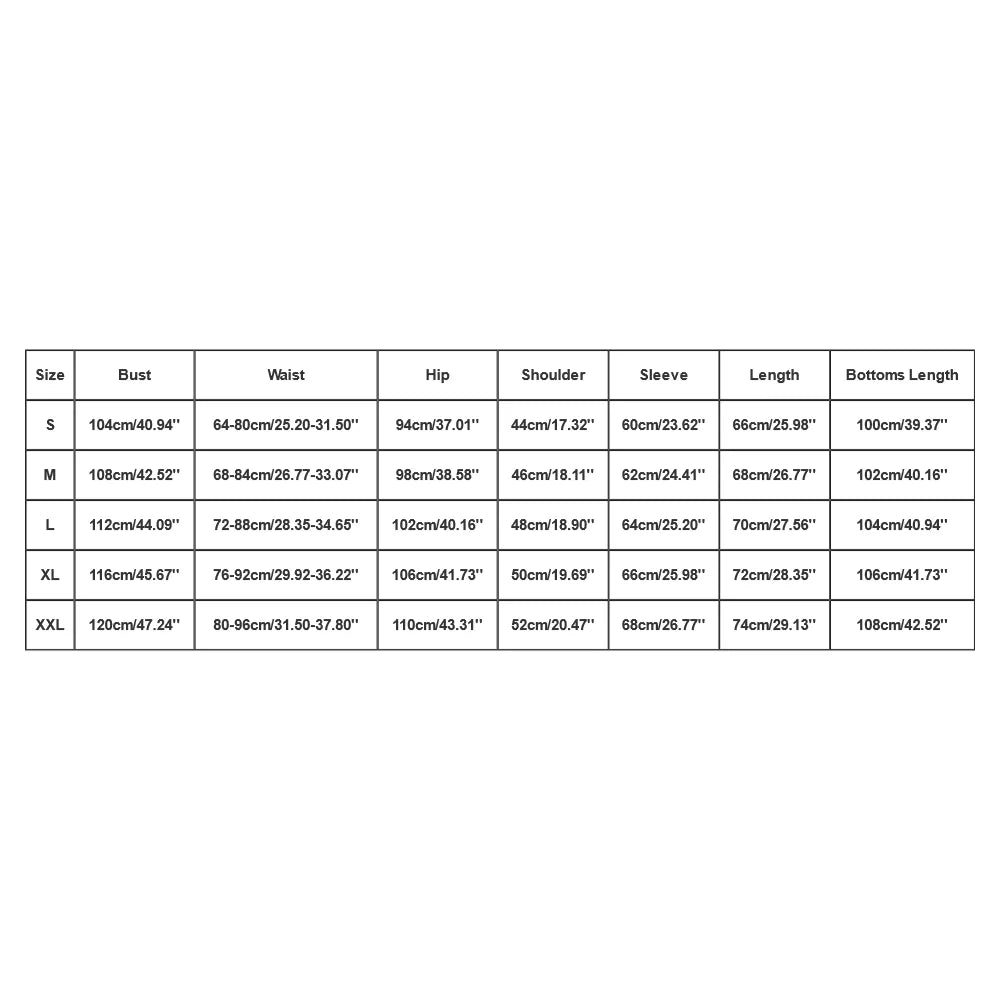 | Size | Bust | Waist | Hip | Shoulder | Sleeve | Length | Bottoms Length |
|---|---|---|---|---|---|---|---|
| S | 104cm/40.94'' | 64-80cm/25.20-31.50'' | 94cm/37.01'' | 44cm/17.32'' | 60cm/23.62'' | 66cm/25.98'' | 100cm/39.37'' |
| M | 108cm/42.52'' | 68-84cm/26.77-33.07'' | 98cm/38.58'' | 46cm/18.11'' | 62cm/24.41'' | 68cm/26.77'' | 102cm/40.16'' |
| L | 112cm/44.09'' | 72-88cm/28.35-34.65'' | 102cm/40.16'' | 48cm/18.90'' | 64cm/25.20'' | 70cm/27.56'' | 104cm/40.94'' |
| XL | 116cm/45.67'' | 76-92cm/29.92-36.22'' | 106cm/41.73'' | 50cm/19.69'' | 66cm/25.98'' | 72cm/28.35'' | 106cm/41.73'' |
| XXL | 120cm/47.24'' | 80-96cm/31.50-37.80'' | 110cm/43.31'' | 52cm/20.47'' | 68cm/26.77'' | 74cm/29.13'' | 108cm/42.52'' |